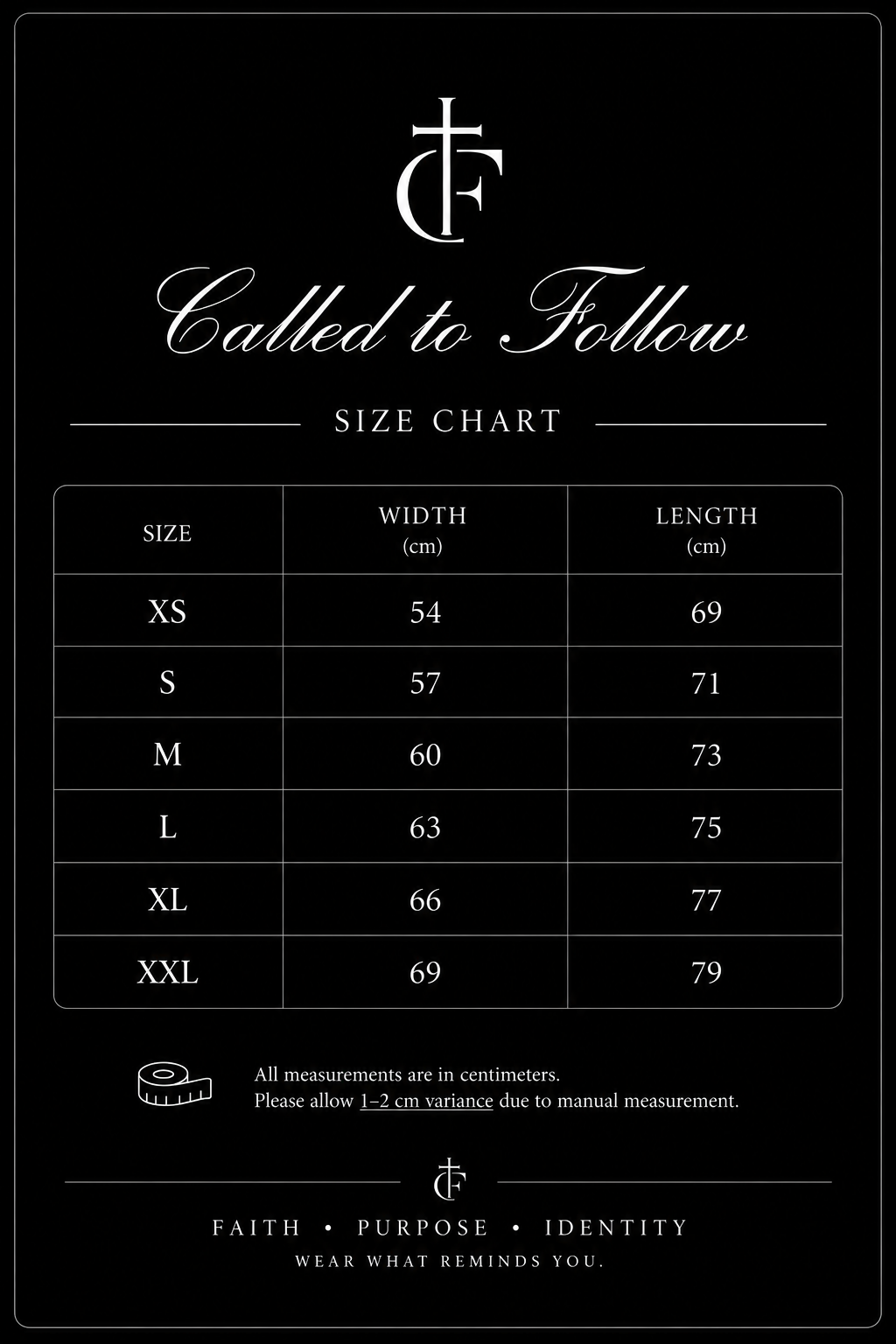 CF

Called to Follow

SIZE CHART

| SIZE | WIDTH (cm) | LENGTH (cm) |
|---|---|---|
| XS | 54 | 69 |
| S | 57 | 71 |
| M | 60 | 73 |
| L | 63 | 75 |
| XL | 66 | 77 |
| XXL | 69 | 79 |

All measurements are in centimeters.
Please allow 1–2 cm variance due to manual measurement.

CF

FAITH • PURPOSE • IDENTITY
WEAR WHAT REMINDS YOU.